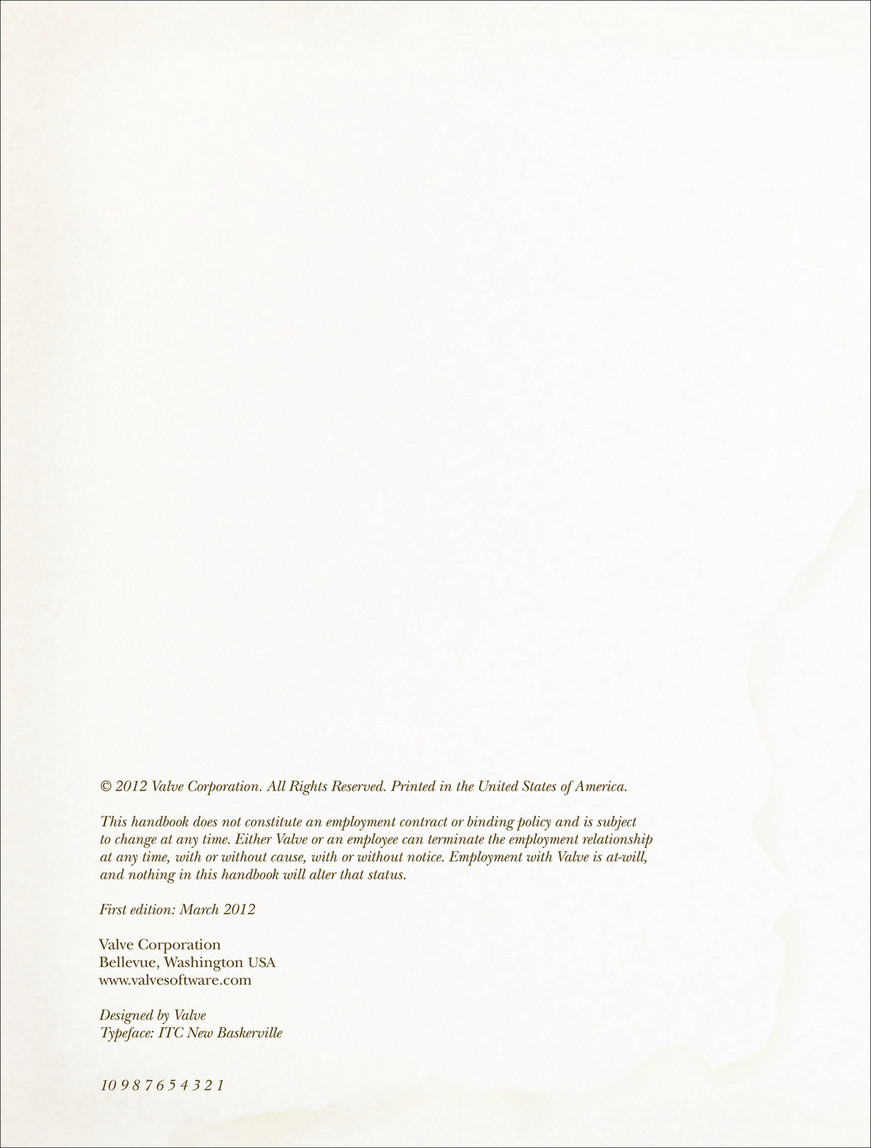 © 2012 Valve Corporation. All Rights Reserved. Printed in the United States of America.

This handbook does not constitute an employment contract or binding policy and is subject to change at any time. Either Valve or an employee can terminate the employment relationship at any time, with or without cause, with or without notice. Employment with Valve is at-will, and nothing in this handbook will alter that status.

First edition: March 2012

Valve Corporation
Bellevue, Washington USA
www.valvesoftware.com

Designed by Valve
Typeface: ITC New Baskerville

10 9 8 7 6 5 4 3 2 1